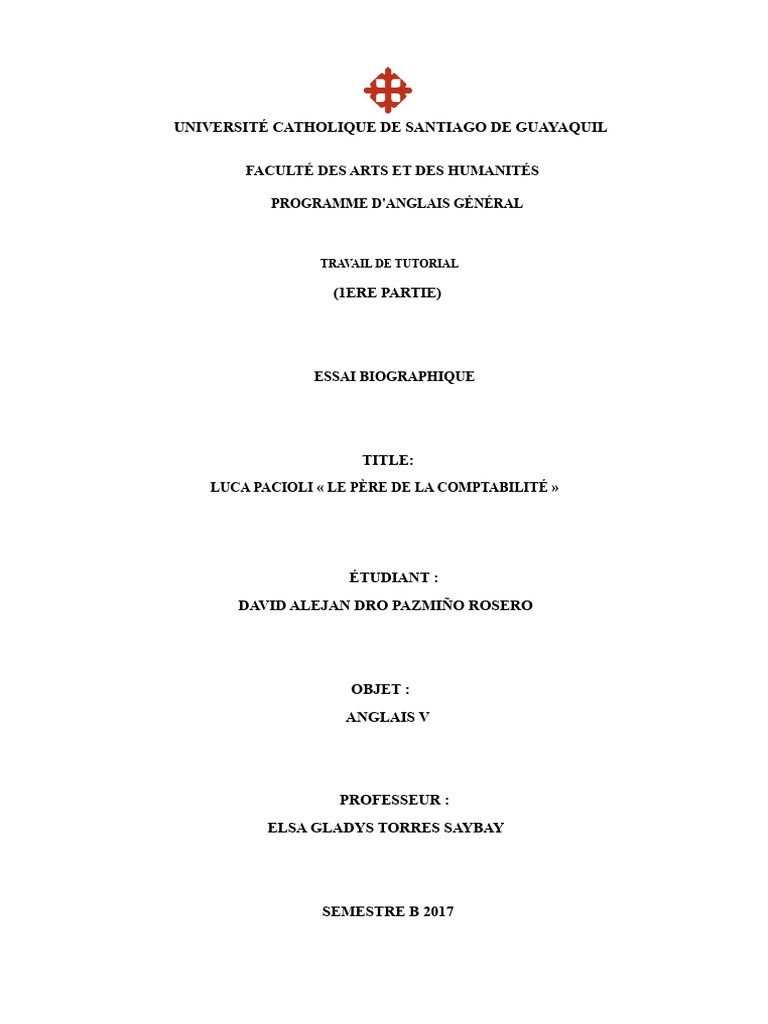 UNIVERSITÉ CATHOLIQUE DE SANTIAGO DE GUAYAQUIL

FACULTÉ DES ARTS ET DES HUMANITÉS

PROGRAMME D'ANGLAIS GÉNÉRAL

TRAVAIL DE TUTORIAL

(1ERE PARTIE)

ESSAI BIOGRAPHIQUE

TITLE:

LUCA PACIOLI « LE PÈRE DE LA COMPTABILITÉ »

ÉTUDIANT :

DAVID ALEJAN DRO PAZMIÑO ROSERO

OBJET :

ANGLAIS V

PROFESSEUR :

ELSA GLADYS TORRES SAYBAY

SEMESTRE B 2017